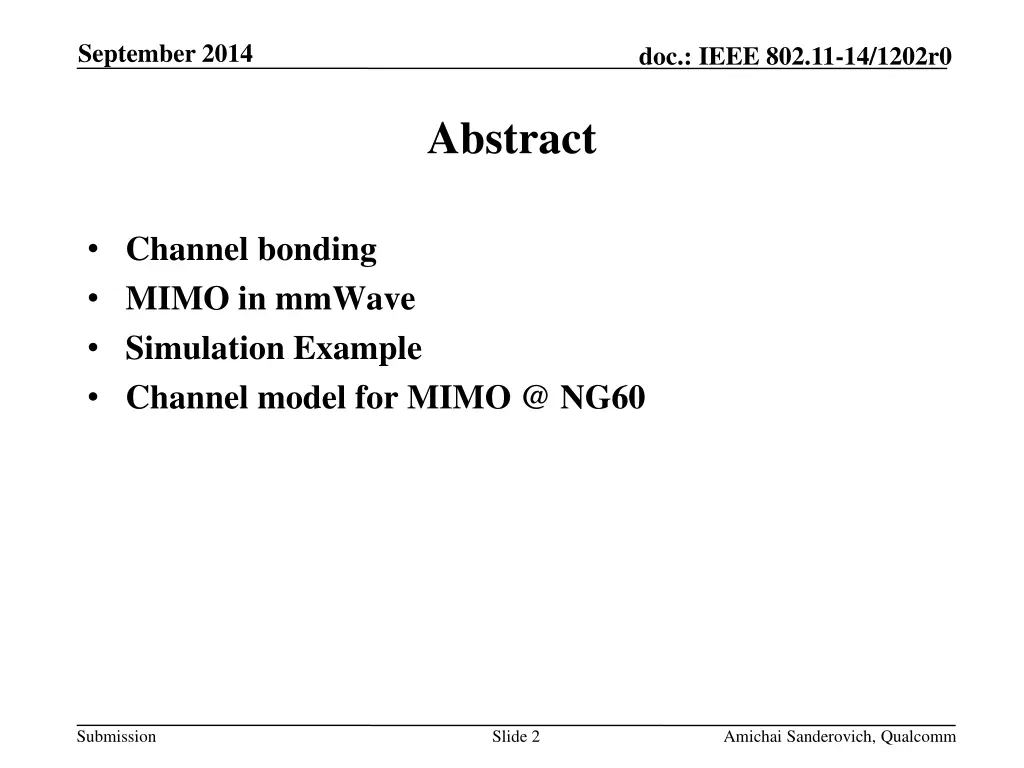 September 2014

doc.: IEEE 802.11-14/1202r0

Abstract

• Channel bonding
• MIMO in mmWave
• Simulation Example
• Channel model for MIMO @ NG60

Submission

Slide 2

Amichai Sanderovich, Qualcomm